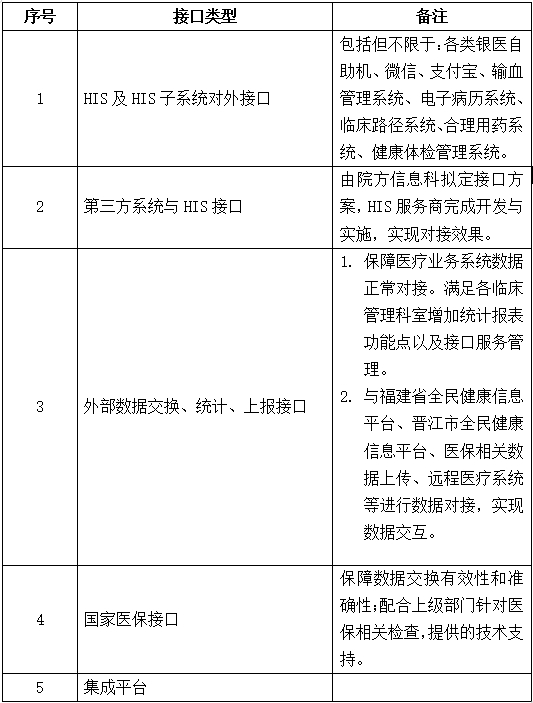 | 序号 | 接口类型 | 备注 |
|---|---|---|
| 1 | HIS 及 HIS 子系统对外接口 | 包括但不限于:各类银医自助机、微信、支付宝、输血管理系统、电子病历系统、临床路径系统、合理用药系统、健康体检管理系统。 |
| 2 | 第三方系统与 HIS 接口 | 由院方信息科拟定接口方案，HIS 服务商完成开发与实施，实现对接效果。 |
| 3 | 外部数据交换、统计、上报接口 | 1. 保障医疗业务系统数据正常对接。满足各临床管理科室增加统计报表功能点以及接口服务管理。 2. 与福建省全民健康信息平台、晋江市全民健康信息平台、医保相关数据上传、远程医疗系统等进行数据对接，实现数据交互。 |
| 4 | 国家医保接口 | 保障数据交换有效性和准确性;配合上级部门针对医保相关检查,提供的技术支持。 |
| 5 | 集成平台 | |